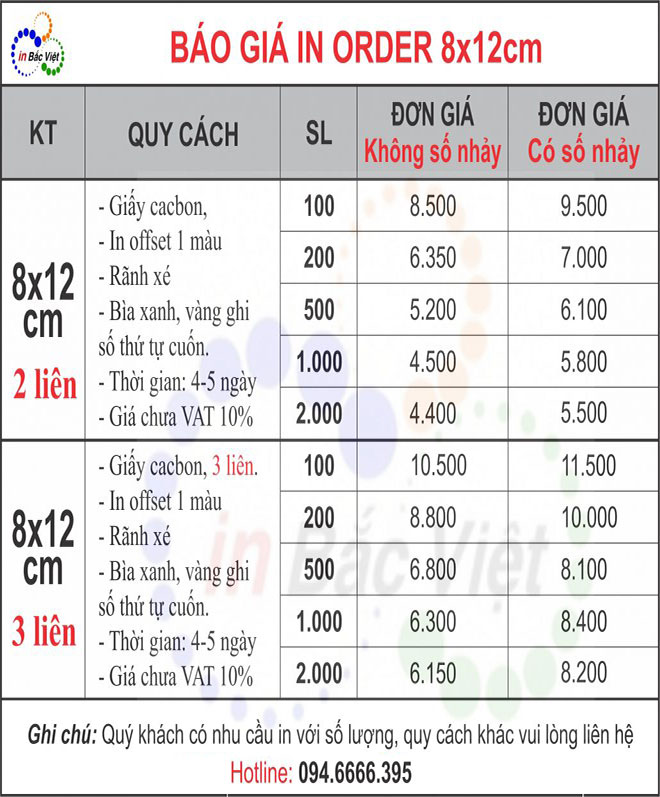 in Bắc Việt

BÁO GIÁ IN ORDER 8x12cm

| KT | QUY CÁCH | SL | ĐƠN GIÁ Không số nhảy | ĐƠN GIÁ Có số nhảy |
|---|---|---|---|---|
| 8x12 cm 2 liên | - Giấy cacbon, - In offset 1 màu - Rãnh xé - Bìa xanh, vàng ghi số thứ tự cuốn. - Thời gian: 4-5 ngày - Giá chưa VAT 10% | 100 | 8.500 | 9.500 |
| | | 200 | 6.350 | 7.000 |
| | | 500 | 5.200 | 6.100 |
| | | 1.000 | 4.500 | 5.800 |
| | | 2.000 | 4.400 | 5.500 |
| 8x12 cm 3 liên | - Giấy cacbon, 3 liên. - In offset 1 màu - Rãnh xé - Bìa xanh, vàng ghi số thứ tự cuốn. - Thời gian: 4-5 ngày - Giá chưa VAT 10% | 100 | 10.500 | 11.500 |
| | | 200 | 8.800 | 10.000 |
| | | 500 | 6.800 | 8.100 |
| | | 1.000 | 6.300 | 8.400 |
| | | 2.000 | 6.150 | 8.200 |

in Bắc Việt

Ghi chú: Quý khách có nhu cầu in với số lượng, quy cách khác vui lòng liên hệ
Hotline: 094.6666.395